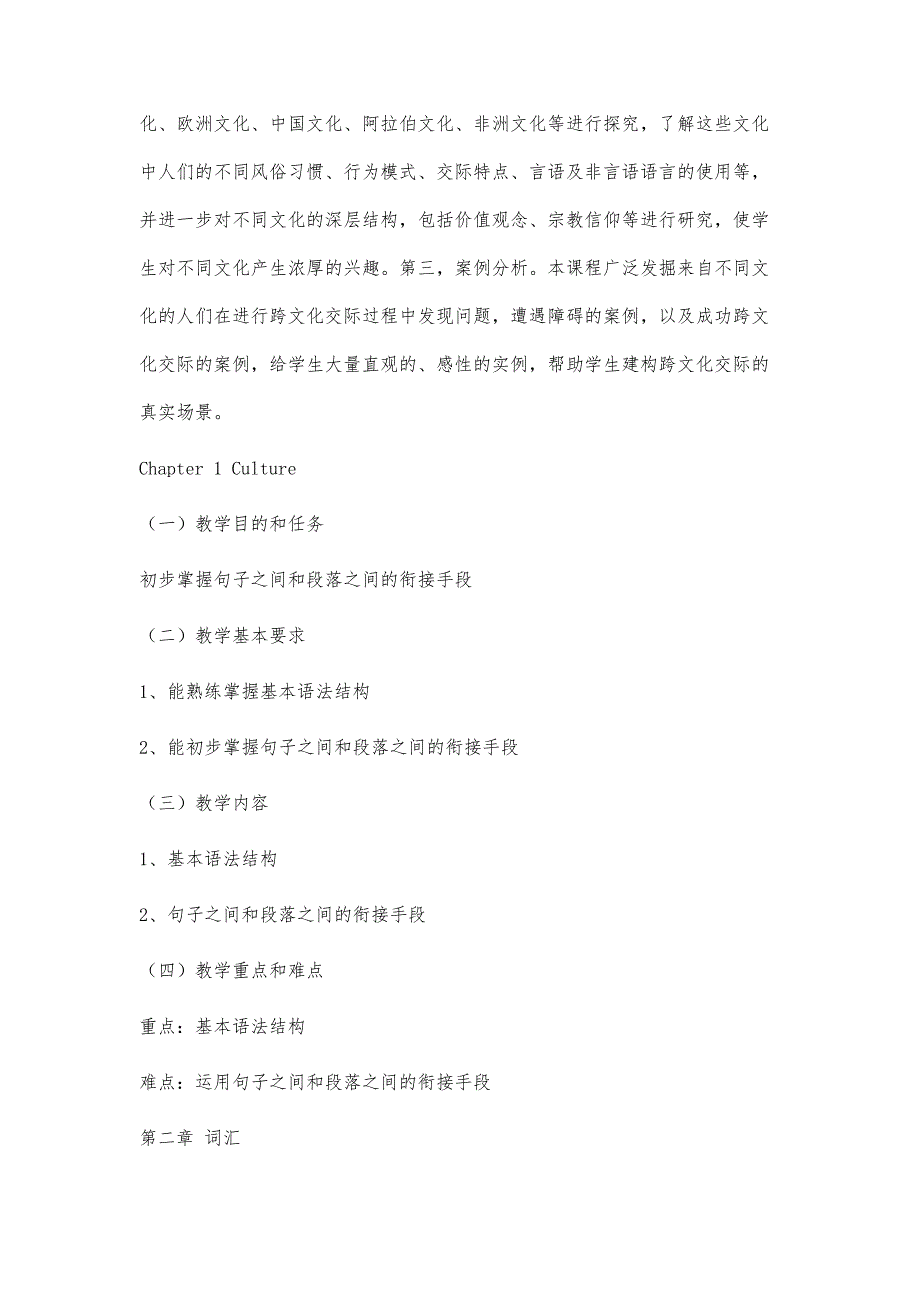 化、欧洲文化、中国文化、阿拉伯文化、非洲文化等进行探究，了解这些文化中人们的不同风俗习惯、行为模式、交际特点、言语及非言语语言的使用等，并进一步对不同文化的深层结构，包括价值观念、宗教信仰等进行研究，使学生对不同文化产生浓厚的兴趣。第三，案例分析。本课程广泛发掘来自不同文化的人们在进行跨文化交际过程中发现问题，遭遇障碍的案例，以及成功跨文化交际的案例，给学生大量直观的、感性的实例，帮助学生建构跨文化交际的真实场景。

Chapter 1 Culture

（一）教学目的和任务

初步掌握句子之间和段落之间的衔接手段

（二）教学基本要求

1、能熟练掌握基本语法结构

2、能初步掌握句子之间和段落之间的衔接手段

（三）教学内容

1、基本语法结构

2、句子之间和段落之间的衔接手段

（四）教学重点和难点

重点：基本语法结构

难点：运用句子之间和段落之间的衔接手段

第二章 词汇